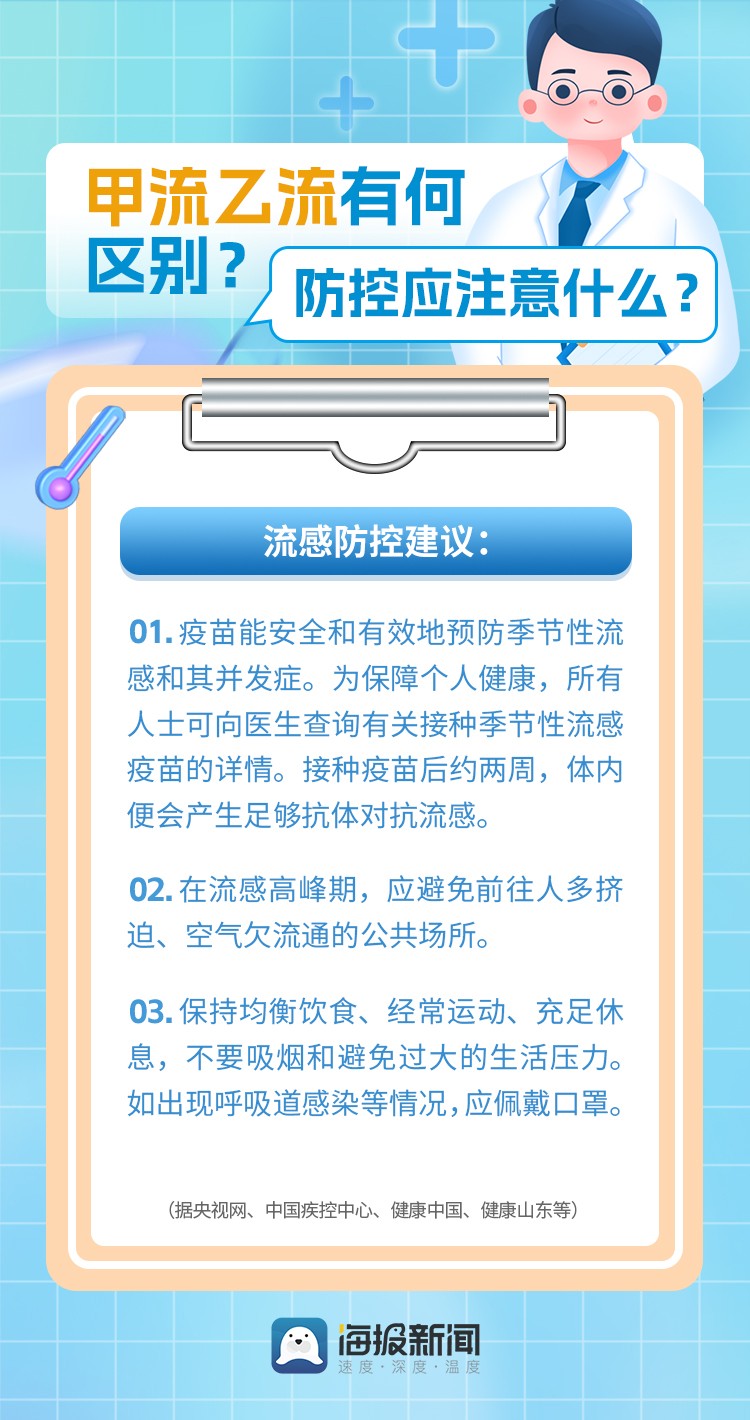 甲流乙流有何区别？

防控应注意什么？

流感防控建议：

01.疫苗能安全和有效地预防季节性流感和其并发症。为保障个人健康，所有人士可向医生查询有关接种季节性流感疫苗的详情。接种疫苗后约两周，体内便会产生足够抗体对抗流感。

02.在流感高峰期，应避免前往人多挤迫、空气欠流通的公共场所。

03.保持均衡饮食、经常运动、充足休息，不要吸烟和避免过大的生活压力。如出现呼吸道感染等情况，应佩戴口罩。

（据央视网、中国疾控中心、健康中国、健康山东等）

海报新闻
速度·深度·温度